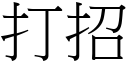 打招